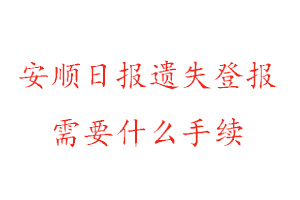 安顺日报遗失登报
需要什么手续